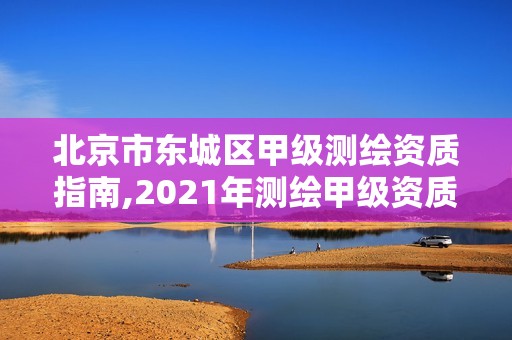 北京市东城区甲级测绘资质指南,2021年测绘甲级资质